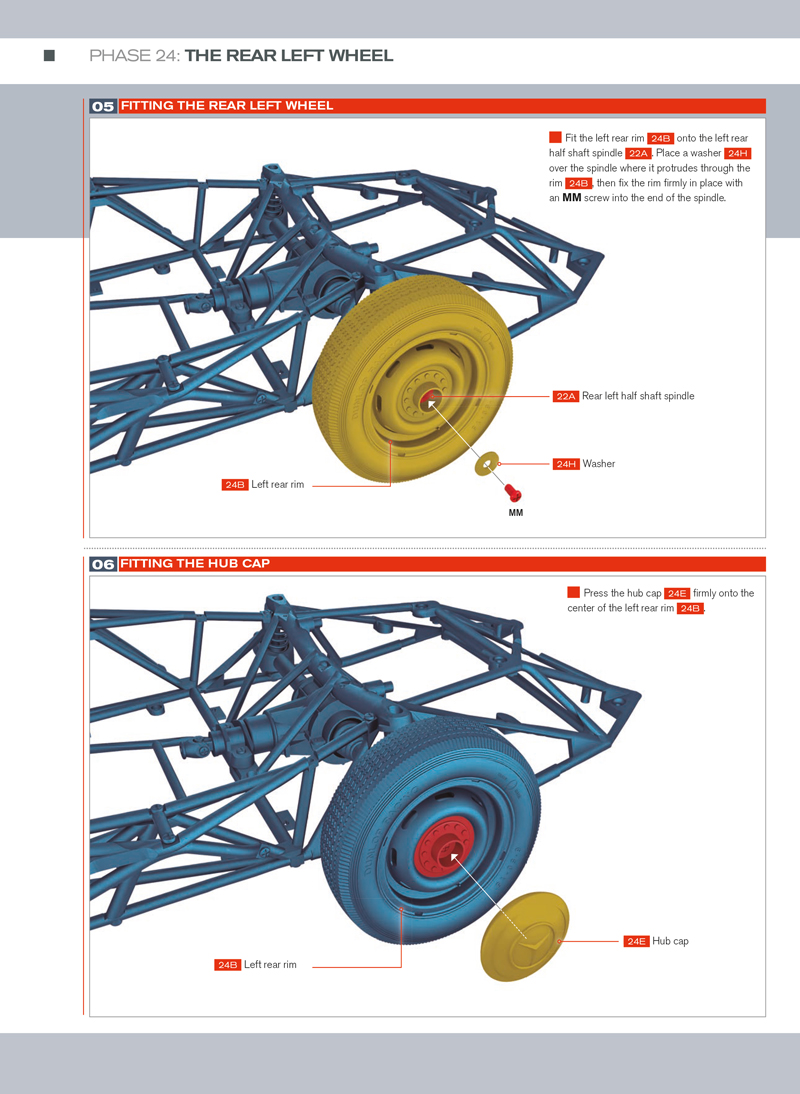 PHASE 24: THE REAR LEFT WHEEL

05 FITTING THE REAR LEFT WHEEL

Fit the left rear rim 24B onto the left rear half shaft spindle 22A. Place a washer 24H over the spindle where it protrudes through the rim 24B, then fix the rim firmly in place with an MM screw into the end of the spindle.

22A Rear left half shaft spindle

24H Washer

24B Left rear rim

MM

06 FITTING THE HUB CAP

Press the hub cap 24E firmly onto the center of the left rear rim 24B.

24E Hub cap

24B Left rear rim